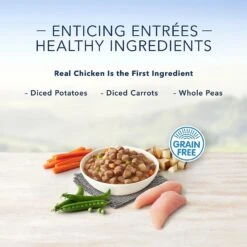 — ENTICING ENTRÉES —
HEALTHY INGREDIENTS

Real Chicken Is the First Ingredient

- Diced Potatoes - Diced Carrots - Whole Peas

GRAIN FREE